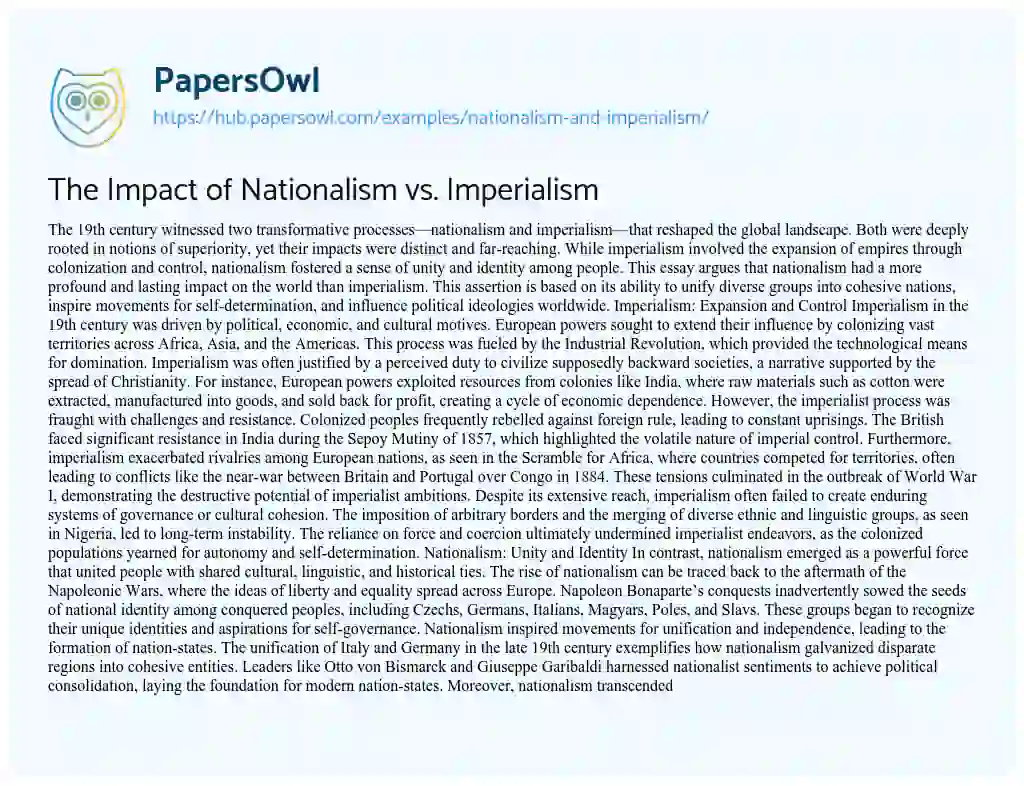 PapersOwl
https://hub.papersowl.com/examples/nationalism-and-imperialism/

The Impact of Nationalism vs. Imperialism

The 19th century witnessed two transformative processes—nationalism and imperialism—that reshaped the global landscape. Both were deeply rooted in notions of superiority, yet their impacts were distinct and far-reaching. While imperialism involved the expansion of empires through colonization and control, nationalism fostered a sense of unity and identity among people. This essay argues that nationalism had a more profound and lasting impact on the world than imperialism. This assertion is based on its ability to unify diverse groups into cohesive nations, inspire movements for self-determination, and influence political ideologies worldwide. Imperialism: Expansion and Control Imperialism in the 19th century was driven by political, economic, and cultural motives. European powers sought to extend their influence by colonizing vast territories across Africa, Asia, and the Americas. This process was fueled by the Industrial Revolution, which provided the technological means for domination. Imperialism was often justified by a perceived duty to civilize supposedly backward societies, a narrative supported by the spread of Christianity. For instance, European powers exploited resources from colonies like India, where raw materials such as cotton were extracted, manufactured into goods, and sold back for profit, creating a cycle of economic dependence. However, the imperialist process was fraught with challenges and resistance. Colonized peoples frequently rebelled against foreign rule, leading to constant uprisings. The British faced significant resistance in India during the Sepoy Mutiny of 1857, which highlighted the volatile nature of imperial control. Furthermore, imperialism exacerbated rivalries among European nations, as seen in the Scramble for Africa, where countries competed for territories, often leading to conflicts like the near-war between Britain and Portugal over Congo in 1884. These tensions culminated in the outbreak of World War I, demonstrating the destructive potential of imperialist ambitions. Despite its extensive reach, imperialism often failed to create enduring systems of governance or cultural cohesion. The imposition of arbitrary borders and the merging of diverse ethnic and linguistic groups, as seen in Nigeria, led to long-term instability. The reliance on force and coercion ultimately undermined imperialist endeavors, as the colonized populations yearned for autonomy and self-determination. Nationalism: Unity and Identity In contrast, nationalism emerged as a powerful force that united people with shared cultural, linguistic, and historical ties. The rise of nationalism can be traced back to the aftermath of the Napoleonic Wars, where the ideas of liberty and equality spread across Europe. Napoleon Bonaparte's conquests inadvertently sowed the seeds of national identity among conquered peoples, including Czechs, Germans, Italians, Magyars, Poles, and Slavs. These groups began to recognize their unique identities and aspirations for self-governance. Nationalism inspired movements for unification and independence, leading to the formation of nation-states. The unification of Italy and Germany in the late 19th century exemplifies how nationalism galvanized disparate regions into cohesive entities. Leaders like Otto von Bismarck and Giuseppe Garibaldi harnessed nationalist sentiments to achieve political consolidation, laying the foundation for modern nation-states. Moreover, nationalism transcended